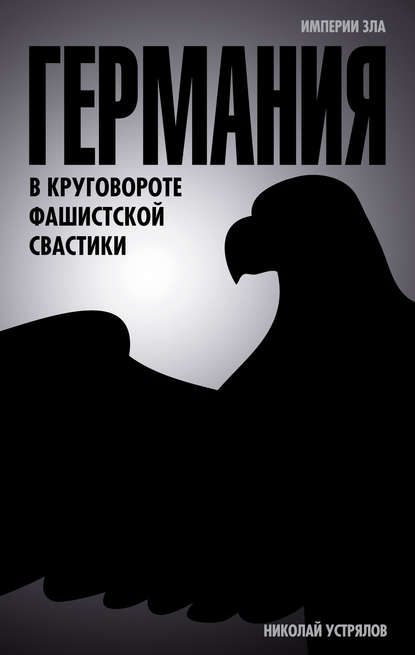 ИМПЕРИИ ЗЛА

ГЕРМАНИЯ

В КРУГОВОРОТЕ ФАШИСТСКОЙ СВАСТИКИ

НИКОЛАЙ УСТРЯЛОВ